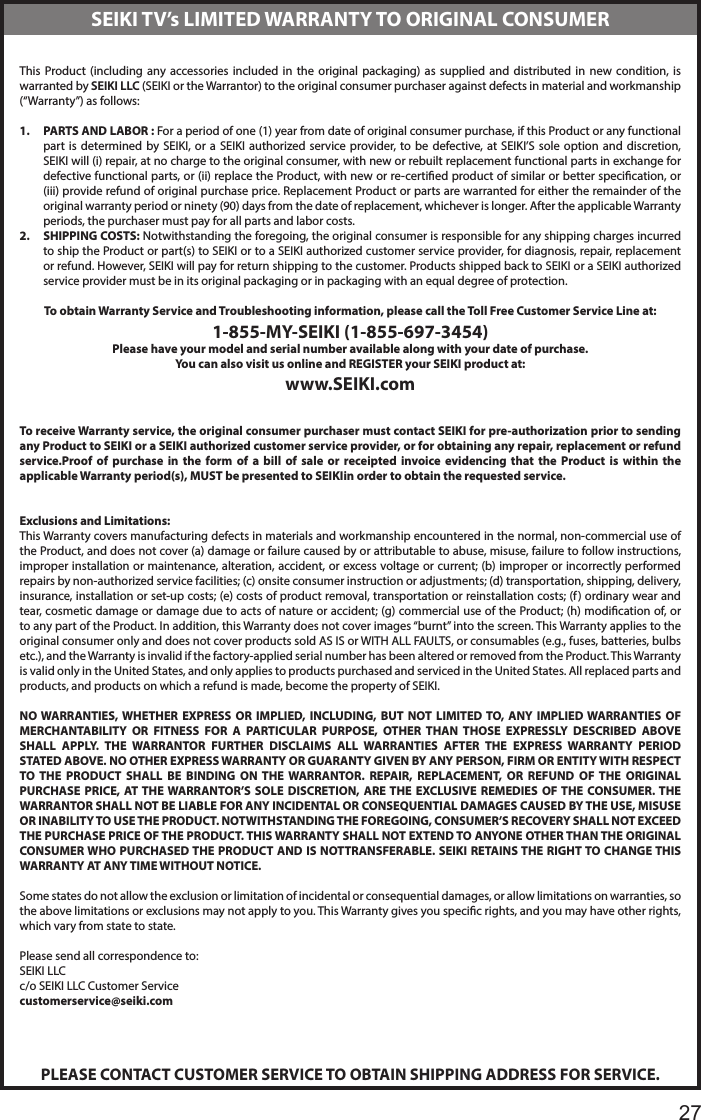 SEIKI TV's LIMITED WARRANTY TO ORIGINAL CONSUMER

This Product (including any accessories included in the original packaging) as supplied and distributed in new condition, is warranted by SEIKI LLC (SEIKI or the Warrantor) to the original consumer purchaser against defects in material and workmanship ("Warranty") as follows:

1. PARTS AND LABOR : For a period of one (1) year from date of original consumer purchase, if this Product or any functional part is determined by SEIKI, or a SEIKI authorized service provider, to be defective, at SEIKI'S sole option and discretion, SEIKI will (i) repair, at no charge to the original consumer, with new or rebuilt replacement functional parts in exchange for defective functional parts, or (ii) replace the Product, with new or re-certified product of similar or better specification, or (iii) provide refund of original purchase price. Replacement Product or parts are warranted for either the remainder of the original warranty period or ninety (90) days from the date of replacement, whichever is longer. After the applicable Warranty periods, the purchaser must pay for all parts and labor costs.

2. SHIPPING COSTS: Notwithstanding the foregoing, the original consumer is responsible for any shipping charges incurred to ship the Product or part(s) to SEIKI or to a SEIKI authorized customer service provider, for diagnosis, repair, replacement or refund. However, SEIKI will pay for return shipping to the customer. Products shipped back to SEIKI or a SEIKI authorized service provider must be in its original packaging or in packaging with an equal degree of protection.

To obtain Warranty Service and Troubleshooting information, please call the Toll Free Customer Service Line at:

1-855-MY-SEIKI (1-855-697-3454)

Please have your model and serial number available along with your date of purchase.
You can also visit us online and REGISTER your SEIKI product at:

www.SEIKI.com

To receive Warranty service, the original consumer purchaser must contact SEIKI for pre-authorization prior to sending any Product to SEIKI or a SEIKI authorized customer service provider, or for obtaining any repair, replacement or refund service.Proof of purchase in the form of a bill of sale or receipted invoice evidencing that the Product is within the applicable Warranty period(s), MUST be presented to SEIKIin order to obtain the requested service.

Exclusions and Limitations:
This Warranty covers manufacturing defects in materials and workmanship encountered in the normal, non-commercial use of the Product, and does not cover (a) damage or failure caused by or attributable to abuse, misuse, failure to follow instructions, improper installation or maintenance, alteration, accident, or excess voltage or current; (b) improper or incorrectly performed repairs by non-authorized service facilities; (c) onsite consumer instruction or adjustments; (d) transportation, shipping, delivery, insurance, installation or set-up costs; (e) costs of product removal, transportation or reinstallation costs; (f) ordinary wear and tear, cosmetic damage or damage due to acts of nature or accident; (g) commercial use of the Product; (h) modification of, or to any part of the Product. In addition, this Warranty does not cover images "burnt" into the screen. This Warranty applies to the original consumer only and does not cover products sold AS IS or WITH ALL FAULTS, or consumables (e.g., fuses, batteries, bulbs etc.), and the Warranty is invalid if the factory-applied serial number has been altered or removed from the Product. This Warranty is valid only in the United States, and only applies to products purchased and serviced in the United States. All replaced parts and products, and products on which a refund is made, become the property of SEIKI.

NO WARRANTIES, WHETHER EXPRESS OR IMPLIED, INCLUDING, BUT NOT LIMITED TO, ANY IMPLIED WARRANTIES OF MERCHANTABILITY OR FITNESS FOR A PARTICULAR PURPOSE, OTHER THAN THOSE EXPRESSLY DESCRIBED ABOVE SHALL APPLY. THE WARRANTOR FURTHER DISCLAIMS ALL WARRANTIES AFTER THE EXPRESS WARRANTY PERIOD STATED ABOVE. NO OTHER EXPRESS WARRANTY OR GUARANTY GIVEN BY ANY PERSON, FIRM OR ENTITY WITH RESPECT TO THE PRODUCT SHALL BE BINDING ON THE WARRANTOR. REPAIR, REPLACEMENT, OR REFUND OF THE ORIGINAL PURCHASE PRICE, AT THE WARRANTOR'S SOLE DISCRETION, ARE THE EXCLUSIVE REMEDIES OF THE CONSUMER. THE WARRANTOR SHALL NOT BE LIABLE FOR ANY INCIDENTAL OR CONSEQUENTIAL DAMAGES CAUSED BY THE USE, MISUSE OR INABILITY TO USE THE PRODUCT. NOTWITHSTANDING THE FOREGOING, CONSUMER'S RECOVERY SHALL NOT EXCEED THE PURCHASE PRICE OF THE PRODUCT. THIS WARRANTY SHALL NOT EXTEND TO ANYONE OTHER THAN THE ORIGINAL CONSUMER WHO PURCHASED THE PRODUCT AND IS NOTTRANSFERABLE. SEIKI RETAINS THE RIGHT TO CHANGE THIS WARRANTY AT ANY TIME WITHOUT NOTICE.

Some states do not allow the exclusion or limitation of incidental or consequential damages, or allow limitations on warranties, so the above limitations or exclusions may not apply to you. This Warranty gives you specific rights, and you may have other rights, which vary from state to state.

Please send all correspondence to:
SEIKI LLC
c/o SEIKI LLC Customer Service
customerservice@seiki.com

PLEASE CONTACT CUSTOMER SERVICE TO OBTAIN SHIPPING ADDRESS FOR SERVICE.

27